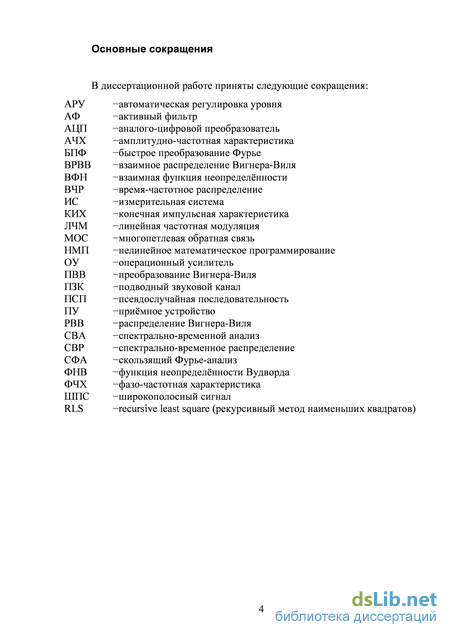 Основные сокращения

В диссертационной работе приняты следующие сокращения:

АРУ −автоматическая регулировка уровня
АФ −активный фильтр
АЦП −аналого-цифровой преобразователь
АЧХ −амплитудно-частотная характеристика
БПФ −быстрое преобразование Фурье
ВРВВ −взаимное распределение Вигнера-Виля
ВФН −взаимная функция неопределённости
ВЧР −время-частотное распределение
ИС −измерительная система
КИХ −конечная импульсная характеристика
ЛЧМ −линейная частотная модуляция
МОС −многопетлевая обратная связь
НМП −нелинейное математическое программирование
ОУ −операционный усилитель
ПВВ −преобразование Вигнера-Виля
ПЗК −подводный звуковой канал
ПСП −псевдослучайная последовательность
ПУ −приёмное устройство
РВВ −распределение Вигнера-Виля
СВА −спектрально-временной анализ
СВР −спектрально-временное распределение
СФА −скользящий Фурье-анализ
ФНВ −функция неопределённости Вудворда
ФЧХ −фазо-частотная характеристика
ШПС −широкополосный сигнал
RLS −recursive least square (рекурсивный метод наименьших квадратов)

4

dsLib.net
библиотека диссертаций